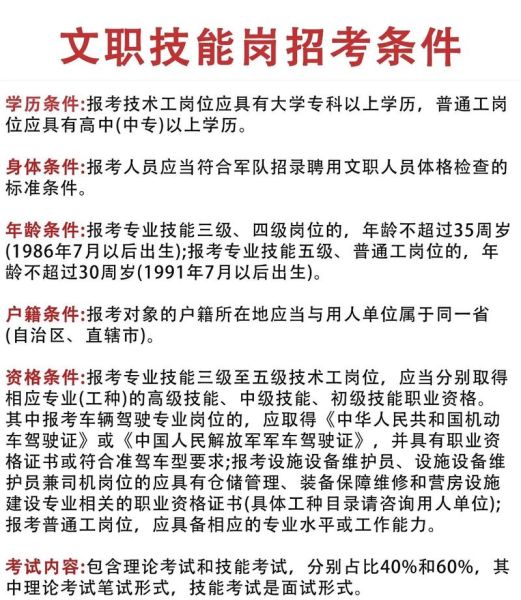 文职技能岗招考条件

学历条件:报考技术工岗位应具有大学专科以上学历，普通工岗位应具有高中(中专)以上学历。

身体条件:报考人员应当符合军队招录聘用文职人员体格检查的标准条件。

年龄条件:报考专业技能三级、四级岗位的，年龄不超过35周岁(1986年7月以后出生);报考专业技能五级、普通工岗位的，年龄不超过30周岁(1991年7月以后出生)。

户籍条件:报考对象的户籍所在地应当与用人单位属于同一省(自治区、直辖市)。

资格条件:报考专业技能三级至五级技术工岗位，应当分别取得相应专业(工种)的高级技能、中级技能、初级技能职业资格。其中报考车辆驾驶专业岗位的，应取得《中华人民共和国机动车驾驶证》或《中国人民解放军军车驾驶证》，并具有职业资格证书或符合准驾车型要求;报考设施设备维护员、设施设备维护员兼司机岗位的应具有仓储管理、装备保障维修和营房设施建设专业相关的职业资格证书(具体工种目录请咨询用人单位);报考普通工岗位，应具备相应的专业水平或工作能力。

考试内容:包含理论考试和技能考试，分别占比40%和60%，其中理论考试笔试形式，技能考试是面试形式。